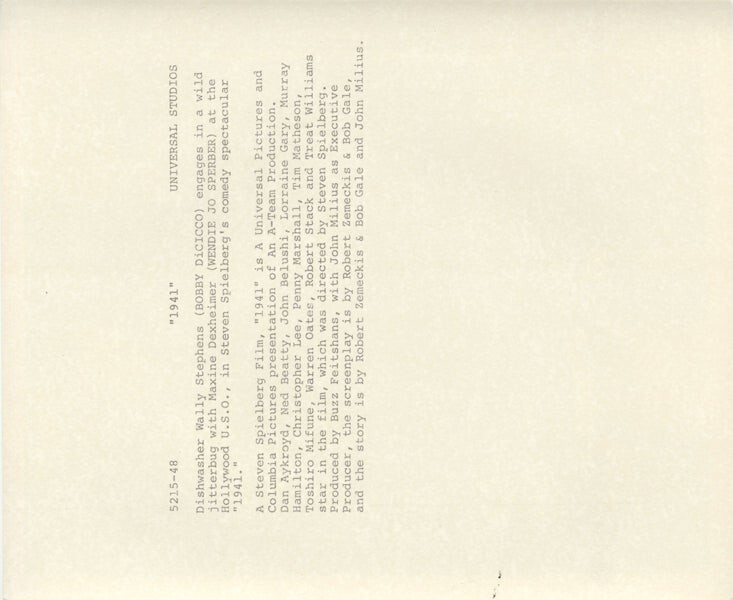 5215-48 "1941" UNIVERSAL STUDIOS

Dishwasher Wally Stephens (BOBBY DiCICCO) engages in a wild jitterbug with Maxine Dexheimer (WENDIE JO SPERBER) at the Hollywood U.S.O., in Steven Spielberg's comedy spectacular "1941."

A Steven Spielberg Film, "1941" is A Universal Pictures and Columbia Pictures presentation of An A-Team Production. Dan Aykroyd, Ned Beatty, John Belushi, Lorraine Gary, Murray Hamilton, Christopher Lee, Penny Marshall, Tim Matheson, Toshiro Mifune, Warren Oates, Robert Stack and Treat Williams star in the film, which was directed by Steven Spielberg. Produced by Buzz Feitshans, with John Milius as Executive Producer, the screenplay is by Robert Zemeckis & Bob Gale, and the story is by Robert Zemeckis & Bob Gale and John Milius.